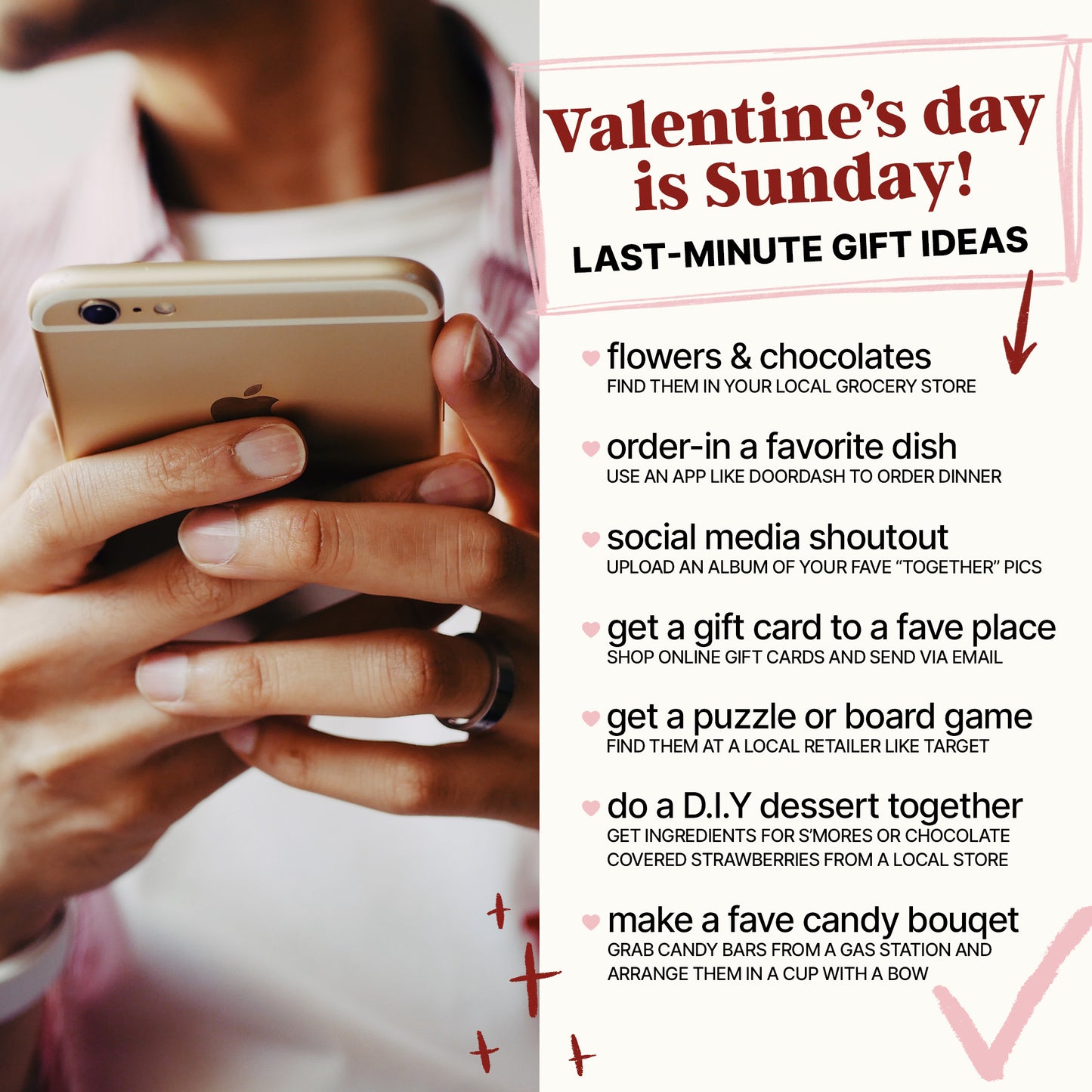 Valentine's day is Sunday!

LAST-MINUTE GIFT IDEAS

flowers & chocolates
FIND THEM IN YOUR LOCAL GROCERY STORE

order-in a favorite dish
USE AN APP LIKE DOORDASH TO ORDER DINNER

social media shoutout
UPLOAD AN ALBUM OF YOUR FAVE "TOGETHER" PICS

get a gift card to a fave place
SHOP ONLINE GIFT CARDS AND SEND VIA EMAIL

get a puzzle or board game
FIND THEM AT A LOCAL RETAILER LIKE TARGET

do a D.I.Y dessert together
GET INGREDIENTS FOR S'MORES OR CHOCOLATE COVERED STRAWBERRIES FROM A LOCAL STORE

make a fave candy bouqet
GRAB CANDY BARS FROM A GAS STATION AND ARRANGE THEM IN A CUP WITH A BOW